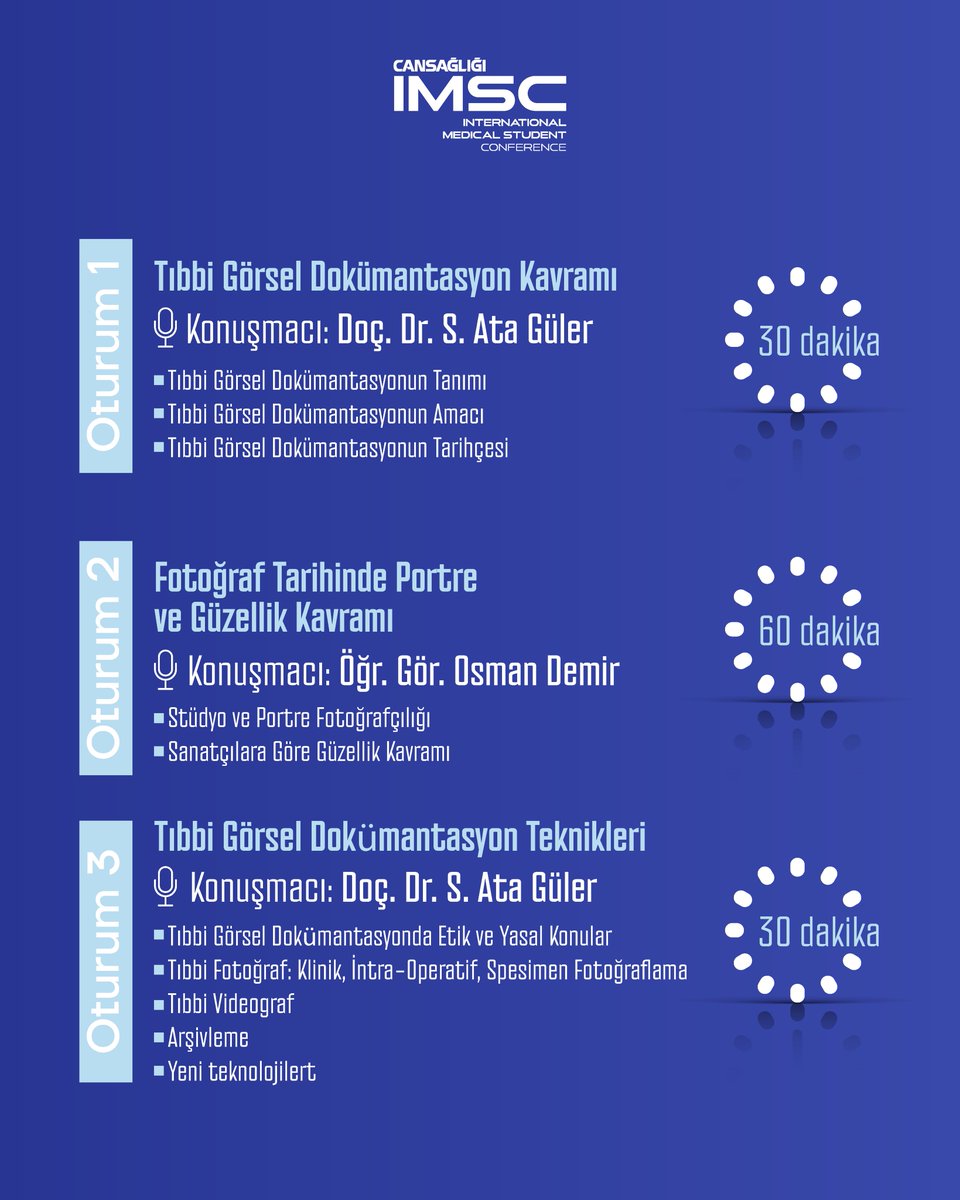 CANSAĞLIĞI
IMSC
INTERNATIONAL
MEDICAL STUDENT
CONFERENCE

Oturum 1

Tıbbi Görsel Dokümantasyon Kavramı

Konuşmacı: Doç. Dr. S. Ata Güler

▪ Tıbbi Görsel Dokümantasyonun Tanımı
▪ Tıbbi Görsel Dokümantasyonun Amacı
▪ Tıbbi Görsel Dokümantasyonun Tarihçesi

30 dakika

Oturum 2

Fotoğraf Tarihinde Portre ve Güzellik Kavramı

Konuşmacı: Öğr. Gör. Osman Demir

▪ Stüdyo ve Portre Fotoğrafçılığı
▪ Sanatçılara Göre Güzellik Kavramı

60 dakika

Oturum 3

Tıbbi Görsel Dokümantasyon Teknikleri

Konuşmacı: Doç. Dr. S. Ata Güler

▪ Tıbbi Görsel Dokümantasyonda Etik ve Yasal Konular
▪ Tıbbi Fotoğraf: Klinik, İntra-Operatif, Spesimen Fotoğraflama
▪ Tıbbi Videograf
▪ Arşivleme
▪ Yeni teknolojilert

30 dakika